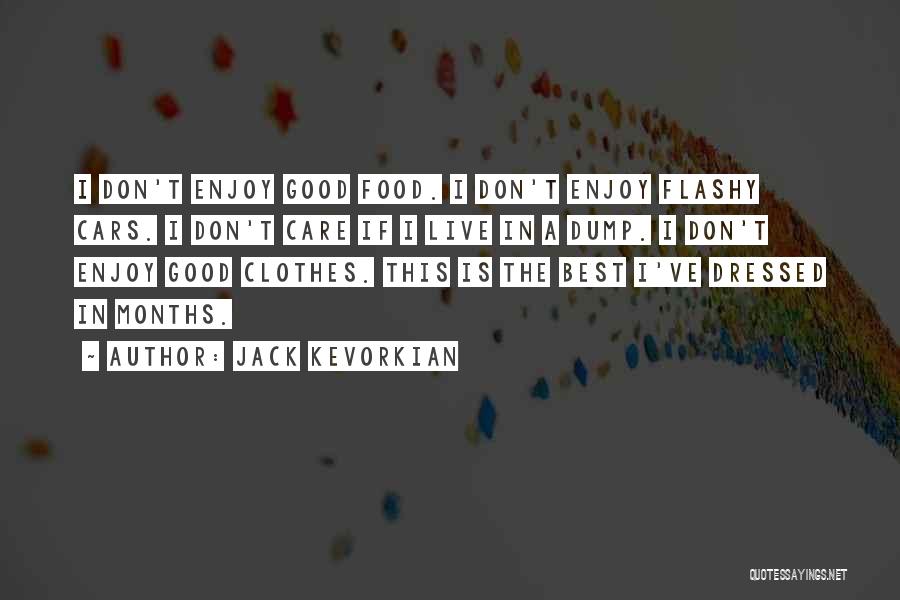 I DON'T ENJOY GOOD FOOD. I DON'T ENJOY FLASHY CARS. I DON'T CARE IF I LIVE IN A DUMP. I DON'T ENJOY GOOD CLOTHES. THIS IS THE BEST I'VE DRESSED IN MONTHS.

~ AUTHOR: JACK KEVORKIAN

QUOTESSAYINGS.NET